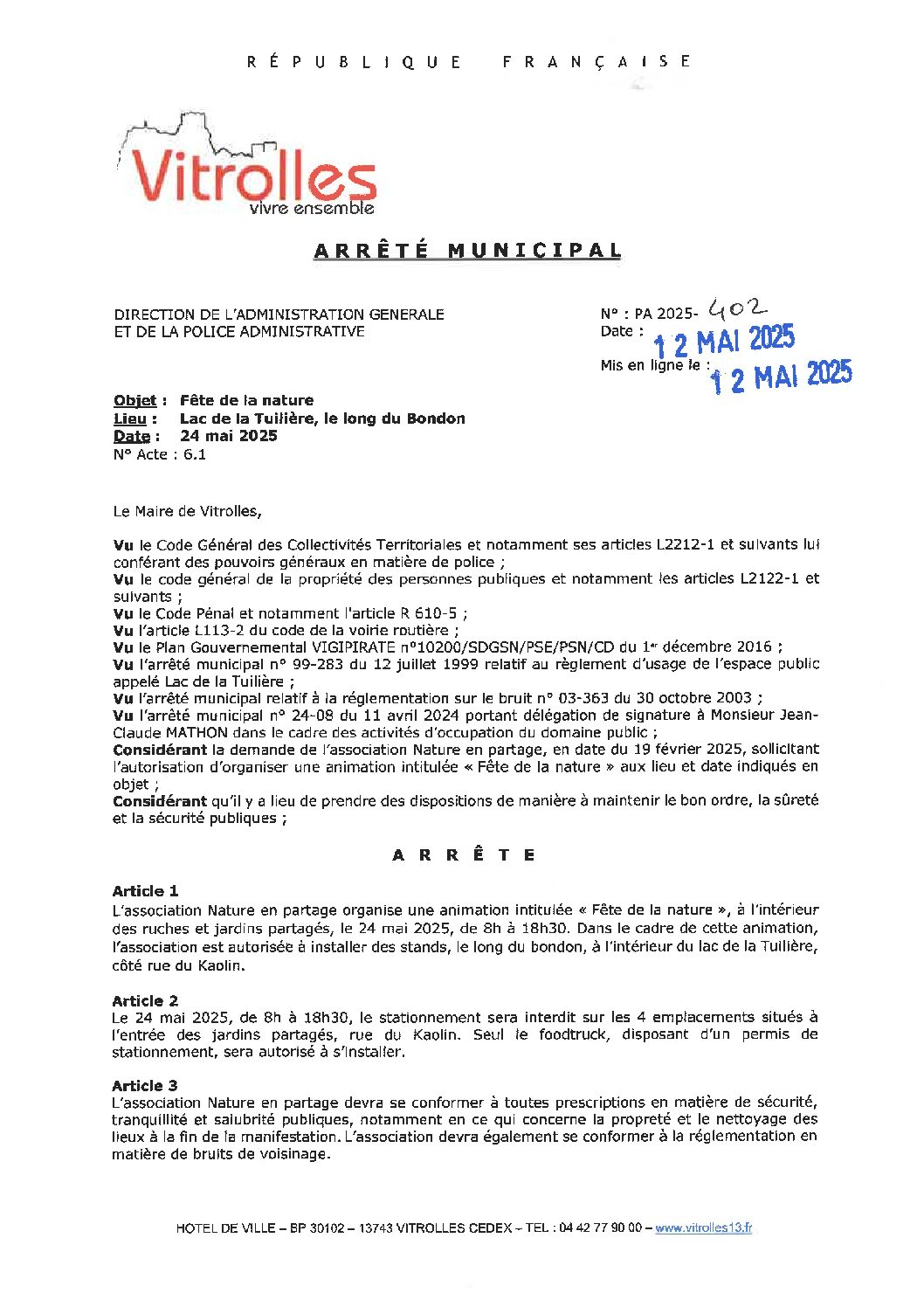 RÉPUBLIQUE FRANÇAISE

Vitrolles
vivre ensemble

ARRÊTÉ MUNICIPAL

DIRECTION DE L'ADMINISTRATION GENERALE
ET DE LA POLICE ADMINISTRATIVE

N° : PA 2025- 402
Date : 12 MAI 2025
Mis en ligne le : 12 MAI 2025

Objet : Fête de la nature
Lieu : Lac de la Tuilière, le long du Bondon
Date : 24 mai 2025
N° Acte : 6.1

Le Maire de Vitrolles,

Vu le Code Général des Collectivités Territoriales et notamment ses articles L2212-1 et suivants lui conférant des pouvoirs généraux en matière de police ;
Vu le code général de la propriété des personnes publiques et notamment les articles L2122-1 et suivants ;
Vu le Code Pénal et notamment l'article R 610-5 ;
Vu l'article L113-2 du code de la voirie routière ;
Vu le Plan Gouvernemental VIGIPIRATE n°10200/SDGSN/PSE/PSN/CD du 1er décembre 2016 ;
Vu l'arrêté municipal n° 99-283 du 12 juillet 1999 relatif au règlement d'usage de l'espace public appelé Lac de la Tuilière ;
Vu l'arrêté municipal relatif à la réglementation sur le bruit n° 03-363 du 30 octobre 2003 ;
Vu l'arrêté municipal n° 24-08 du 11 avril 2024 portant délégation de signature à Monsieur Jean-Claude MATHON dans le cadre des activités d'occupation du domaine public ;
Considérant la demande de l'association Nature en partage, en date du 19 février 2025, sollicitant l'autorisation d'organiser une animation intitulée « Fête de la nature » aux lieu et date indiqués en objet ;
Considérant qu'il y a lieu de prendre des dispositions de manière à maintenir le bon ordre, la sûreté et la sécurité publiques ;

ARRÊTE

Article 1
L'association Nature en partage organise une animation intitulée « Fête de la nature », à l'intérieur des ruches et jardins partagés, le 24 mai 2025, de 8h à 18h30. Dans le cadre de cette animation, l'association est autorisée à installer des stands, le long du bondon, à l'intérieur du lac de la Tuilière, côté rue du Kaolin.

Article 2
Le 24 mai 2025, de 8h à 18h30, le stationnement sera interdit sur les 4 emplacements situés à l'entrée des jardins partagés, rue du Kaolin. Seul le foodtruck, disposant d'un permis de stationnement, sera autorisé à s'installer.

Article 3
L'association Nature en partage devra se conformer à toutes prescriptions en matière de sécurité, tranquillité et salubrité publiques, notamment en ce qui concerne la propreté et le nettoyage des lieux à la fin de la manifestation. L'association devra également se conformer à la réglementation en matière de bruits de voisinage.

HOTEL DE VILLE – BP 30102 – 13743 VITROLLES CEDEX – TEL : 04 42 77 90 00 – www.vitrolles13.fr